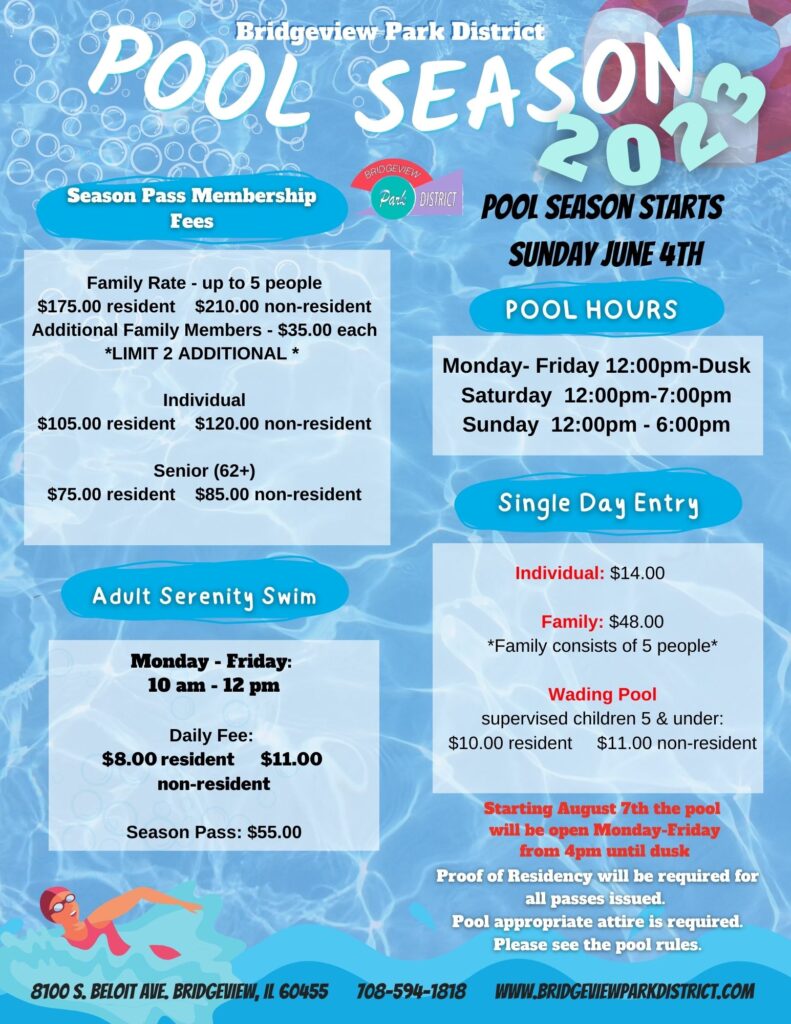 Bridgeview Park District

POOL SEASON 2023

BRIDGEVIEW Park DISTRICT

Season Pass Membership Fees

Family Rate - up to 5 people
$175.00 resident $210.00 non-resident
Additional Family Members - $35.00 each
*LIMIT 2 ADDITIONAL *

Individual
$105.00 resident $120.00 non-resident

Senior (62+)
$75.00 resident $85.00 non-resident

Adult Serenity Swim

Monday - Friday:
10 am - 12 pm

Daily Fee:
$8.00 resident $11.00 non-resident

Season Pass: $55.00

POOL SEASON STARTS SUNDAY JUNE 4TH

POOL HOURS

Monday- Friday 12:00pm-Dusk
Saturday 12:00pm-7:00pm
Sunday 12:00pm - 6:00pm

Single Day Entry

Individual: $14.00

Family: $48.00
*Family consists of 5 people*

Wading Pool
supervised children 5 & under:
$10.00 resident $11.00 non-resident

Starting August 7th the pool will be open Monday-Friday from 4pm until dusk

Proof of Residency will be required for all passes issued.
Pool appropriate attire is required.
Please see the pool rules.

8100 S. BELOIT AVE. BRIDGEVIEW, IL 60455 708-594-1818 WWW.BRIDGEVIEWPARKDISTRICT.COM